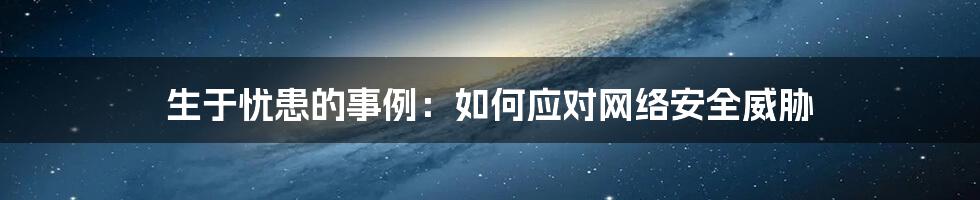 生于忧患的事例：如何应对网络安全威胁